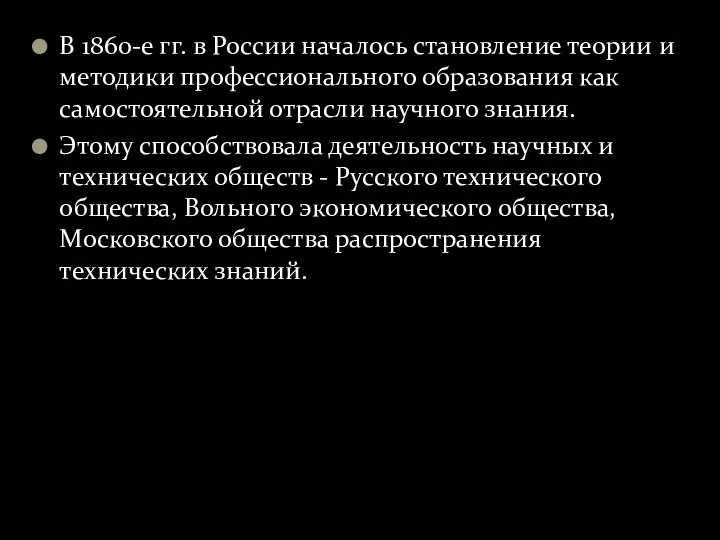 В 1860-е гг. в России началось становление теории и методики профессионального образования как самостоятельной отрасли научного знания.

Этому способствовала деятельность научных и технических обществ - Русского технического общества, Вольного экономического общества, Московского общества распространения технических знаний.